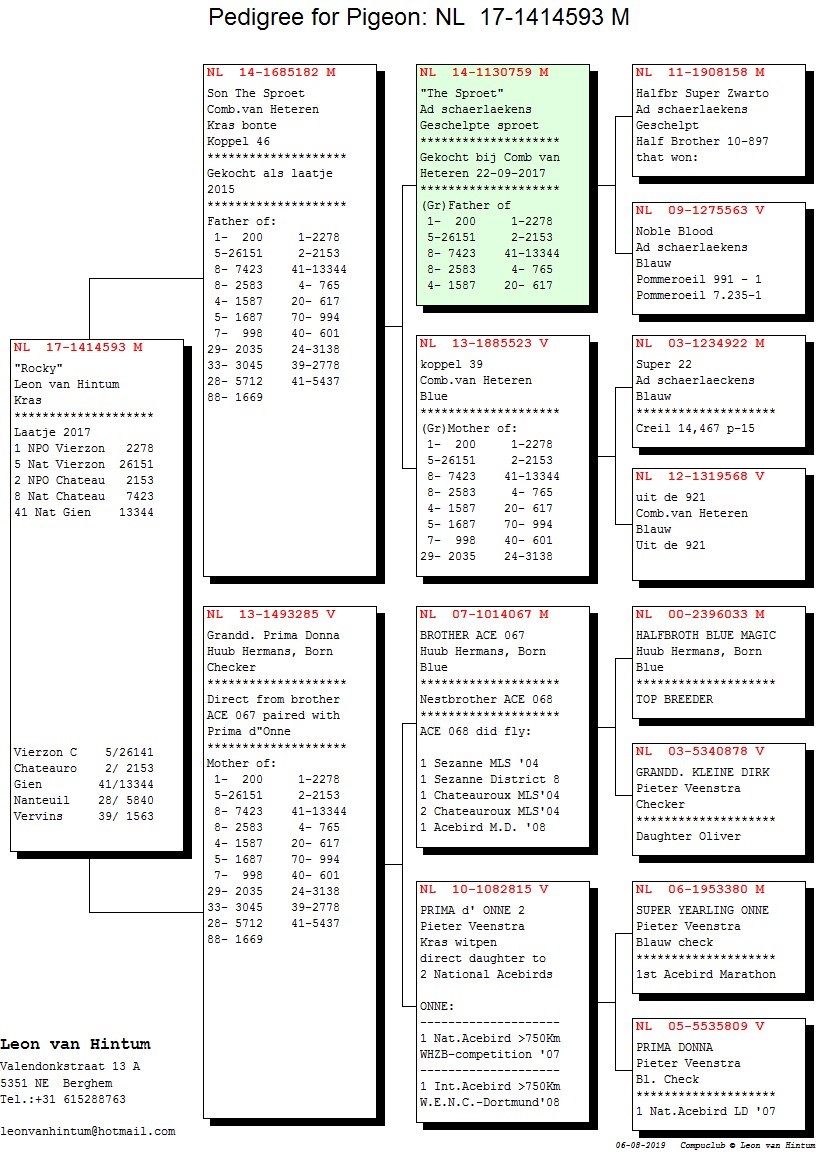 Pedigree for Pigeon: NL 17-1414593 M

NL 17-1414593 M
"Rocky"
Leon van Hintum
Kras
********************
Laatje 2017
1 NPO Vierzon 2278
5 Nat Vierzon 26151
2 NPO Chateau 2153
8 Nat Chateau 7423
41 Nat Gien 13344

Vierzon C 5/26141
Chateauro 2/ 2153
Gien 41/13344
Nanteuil 28/ 5840
Vervins 39/ 1563

NL 14-1685182 M
Son The Sproet
Comb.van Heteren
Kras bonte
Koppel 46
********************
Gekocht als laatje
2015
********************
Father of:
1- 200 1-2278
5-26151 2-2153
8- 7423 41-13344
8- 2583 4- 765
4- 1587 20- 617
5- 1687 70- 994
7- 998 40- 601
29- 2035 24-3138
33- 3045 39-2778
28- 5712 41-5437
88- 1669

NL 13-1493285 V
Grandd. Prima Donna
Huub Hermans, Born
Checker
********************
Direct from brother
ACE 067 paired with
Prima d"Onne
********************
Mother of:
1- 200 1-2278
5-26151 2-2153
8- 7423 41-13344
8- 2583 4- 765
4- 1587 20- 617
5- 1687 70- 994
7- 998 40- 601
29- 2035 24-3138
33- 3045 39-2778
28- 5712 41-5437
88- 1669

NL 14-1130759 M
"The Sproet"
Ad schaerlaekens
Geschelpte sproet
********************
Gekocht bij Comb van
Heteren 22-09-2017
********************
(Gr)Father of
1- 200 1-2278
5-26151 2-2153
8- 7423 41-13344
8- 2583 4- 765
4- 1587 20- 617

NL 13-1885523 V
koppel 39
Comb.van Heteren
Blue
********************
(Gr)Mother of:
1- 200 1-2278
5-26151 2-2153
8- 7423 41-13344
8- 2583 4- 765
4- 1587 20- 617
5- 1687 70- 994
7- 998 40- 601
29- 2035 24-3138

NL 07-1014067 M
BROTHER ACE 067
Huub Hermans, Born
Blue
********************
Nestbrother ACE 068
********************
ACE 068 did fly:

1 Sezanne MLS '04
1 Sezanne District 8
1 Chateauroux MLS'04
2 Chateauroux MLS'04
1 Acebird M.D. '08

NL 10-1082815 V
PRIMA d' ONNE 2
Pieter Veenstra
Kras witpen
direct daughter to
2 National Acebirds

ONNE:
--------------------
1 Nat.Acebird >750Km
WHZB-competition '07
--------------------
1 Int.Acebird >750Km
W.E.N.C.-Dortmund'08

NL 11-1908158 M
Halfbr Super Zwarto
Ad schaerlaekens
Geschelpt
Half Brother 10-897
that won:

NL 09-1275563 V
Noble Blood
Ad schaerlaekens
Blauw
Pommeroeil 991 - 1
Pommeroeil 7.235-1

NL 03-1234922 M
Super 22
Ad schaerlaeckens
Blauw
********************
Creil 14,467 p-15

NL 12-1319568 V
uit de 921
Comb.van Heteren
Blauw
Uit de 921

NL 00-2396033 M
HALFBROTH BLUE MAGIC
Huub Hermans, Born
Blue
********************
TOP BREEDER

NL 03-5340878 V
GRANDD. KLEINE DIRK
Pieter Veenstra
Checker
********************
Daughter Oliver

NL 06-1953380 M
SUPER YEARLING ONNE
Pieter Veenstra
Blauw check
********************
1st Acebird Marathon

NL 05-5535809 V
PRIMA DONNA
Pieter Veenstra
Bl. Check
********************
1 Nat.Acebird LD '07

Leon van Hintum
Valendonkstraat 13 A
5351 NE Berghem
Tel.:+31 615288763

leonvanhintum@hotmail.com

06-08-2019 Compuclub © Leon van Hintum